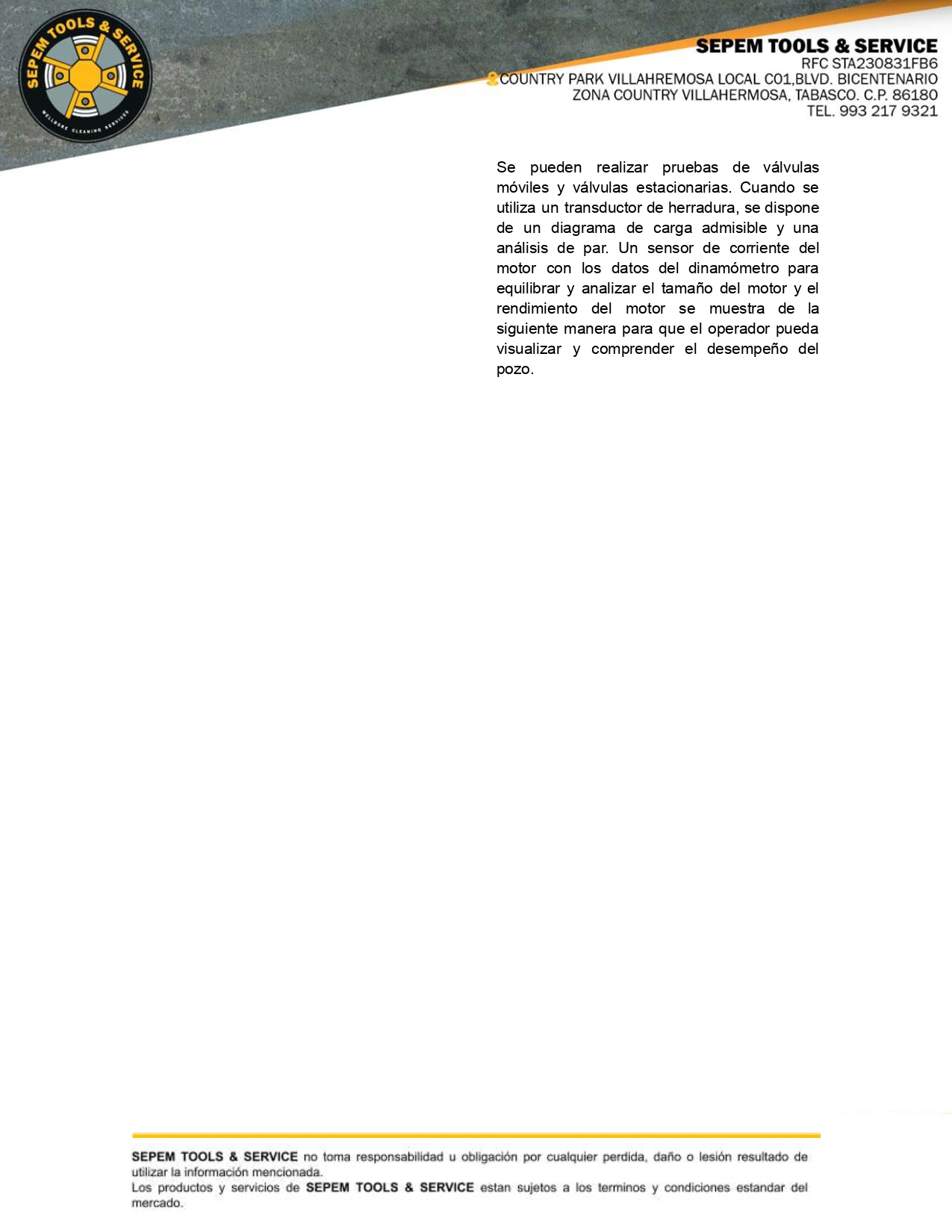 SEPEM TOOLS & SERVICE

WELLBORE CLEANING SERVICES

SEPEM TOOLS & SERVICE
RFC STA230831FB6
COUNTRY PARK VILLAHREMOSA LOCAL C01,BLVD. BICENTENARIO
ZONA COUNTRY VILLAHERMOSA, TABASCO. C.P. 86180
TEL. 993 217 9321

Se pueden realizar pruebas de válvulas móviles y válvulas estacionarias. Cuando se utiliza un transductor de herradura, se dispone de un diagrama de carga admisible y una análisis de par. Un sensor de corriente del motor con los datos del dinamómetro para equilibrar y analizar el tamaño del motor y el rendimiento del motor se muestra de la siguiente manera para que el operador pueda visualizar y comprender el desempeño del pozo.

SEPEM TOOLS & SERVICE no toma responsabilidad u obligación por cualquier perdida, daño o lesión resultado de utilizar la información mencionada.
Los productos y servicios de SEPEM TOOLS & SERVICE estan sujetos a los terminos y condiciones estandar del mercado.